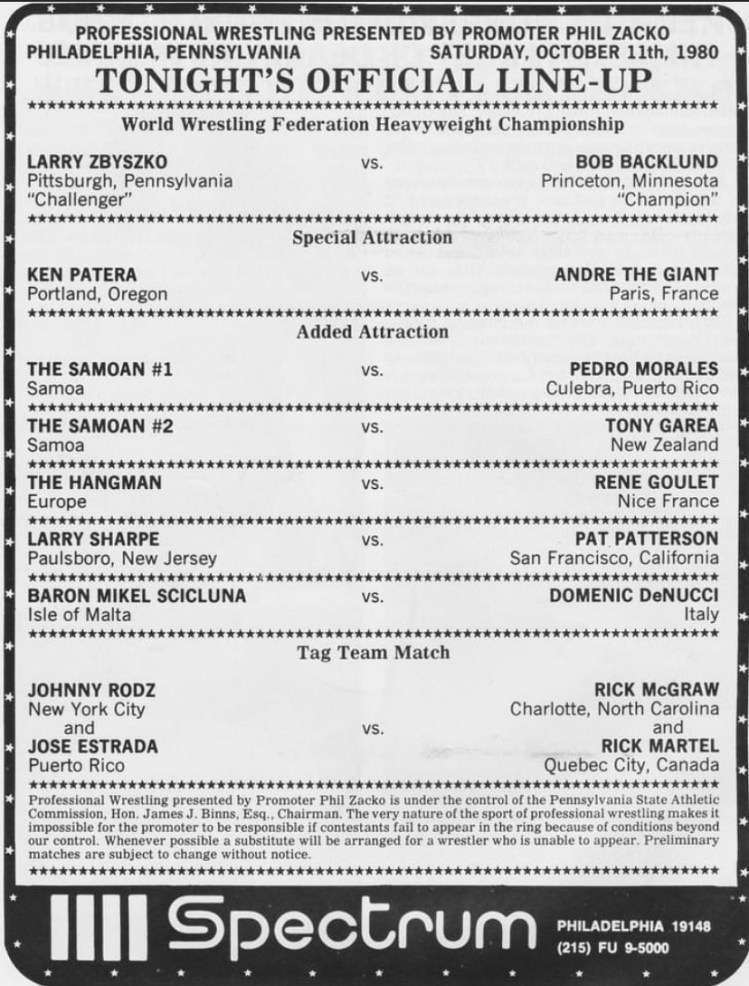 PROFESSIONAL WRESTLING PRESENTED BY PROMOTER PHIL ZACKO
PHILADELPHIA, PENNSYLVANIA SATURDAY, OCTOBER 11th, 1980

TONIGHT'S OFFICIAL LINE-UP

World Wrestling Federation Heavyweight Championship

LARRY ZBYSZKO
Pittsburgh, Pennsylvania
"Challenger"
vs.
BOB BACKLUND
Princeton, Minnesota
"Champion"

Special Attraction

KEN PATERA
Portland, Oregon
vs.
ANDRE THE GIANT
Paris, France

Added Attraction

THE SAMOAN #1
Samoa
vs.
PEDRO MORALES
Culebra, Puerto Rico

THE SAMOAN #2
Samoa
vs.
TONY GAREA
New Zealand

THE HANGMAN
Europe
vs.
RENE GOULET
Nice France

LARRY SHARPE
Paulsboro, New Jersey
vs.
PAT PATTERSON
San Francisco, California

BARON MIKEL SCICLUNA
Isle of Malta
vs.
DOMENIC DeNUCCI
Italy

Tag Team Match

JOHNNY RODZ
New York City
and
JOSE ESTRADA
Puerto Rico
vs.
RICK McGRAW
Charlotte, North Carolina
and
RICK MARTEL
Quebec City, Canada

Professional Wrestling presented by Promoter Phil Zacko is under the control of the Pennsylvania State Athletic Commission, Hon. James J. Binns, Esq., Chairman. The very nature of the sport of professional wrestling makes it impossible for the promoter to be responsible if contestants fail to appear in the ring because of conditions beyond our control. Whenever possible a substitute will be arranged for a wrestler who is unable to appear. Preliminary matches are subject to change without notice.

Spectrum
PHILADELPHIA 19148
(215) FU 9-5000